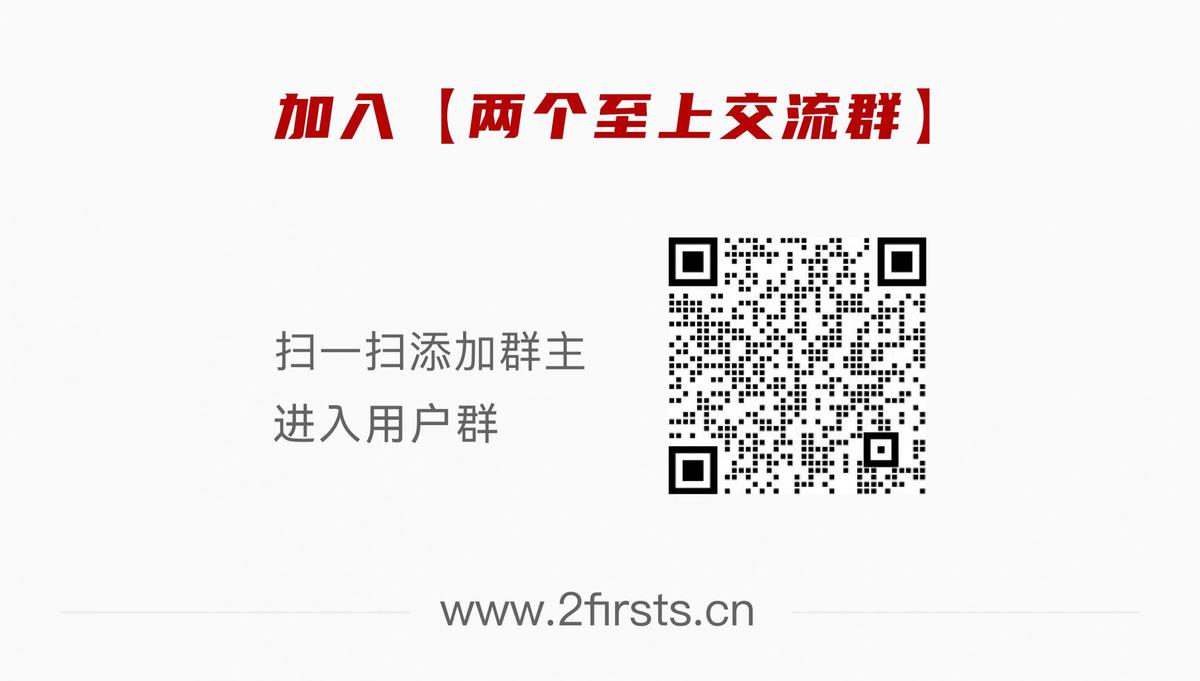 加入【两个至上交流群】

扫一扫添加群主
进入用户群

www.2firsts.cn